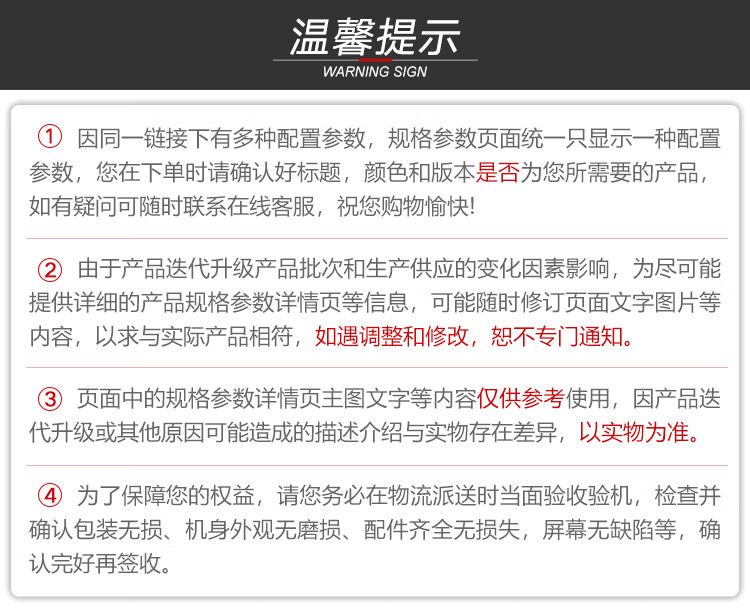 温馨提示
WARNING SIGN

① 因同一链接下有多种配置参数，规格参数页面统一只显示一种配置参数，您在下单时请确认好标题，颜色和版本是否为您所需要的产品，如有疑问可随时联系在线客服，祝您购物愉快!

② 由于产品迭代升级产品批次和生产供应的变化因素影响，为尽可能提供详细的产品规格参数详情页等信息，可能随时修订页面文字图片等内容，以求与实际产品相符，如遇调整和修改，恕不专门通知。

③ 页面中的规格参数详情页主图文字等内容仅供参考使用，因产品迭代升级或其他原因可能造成的描述介绍与实物存在差异，以实物为准。

④ 为了保障您的权益，请您务必在物流派送时当面验收验机，检查并确认包装无损、机身外观无磨损、配件齐全无损失，屏幕无缺陷等，确认完好再签收。